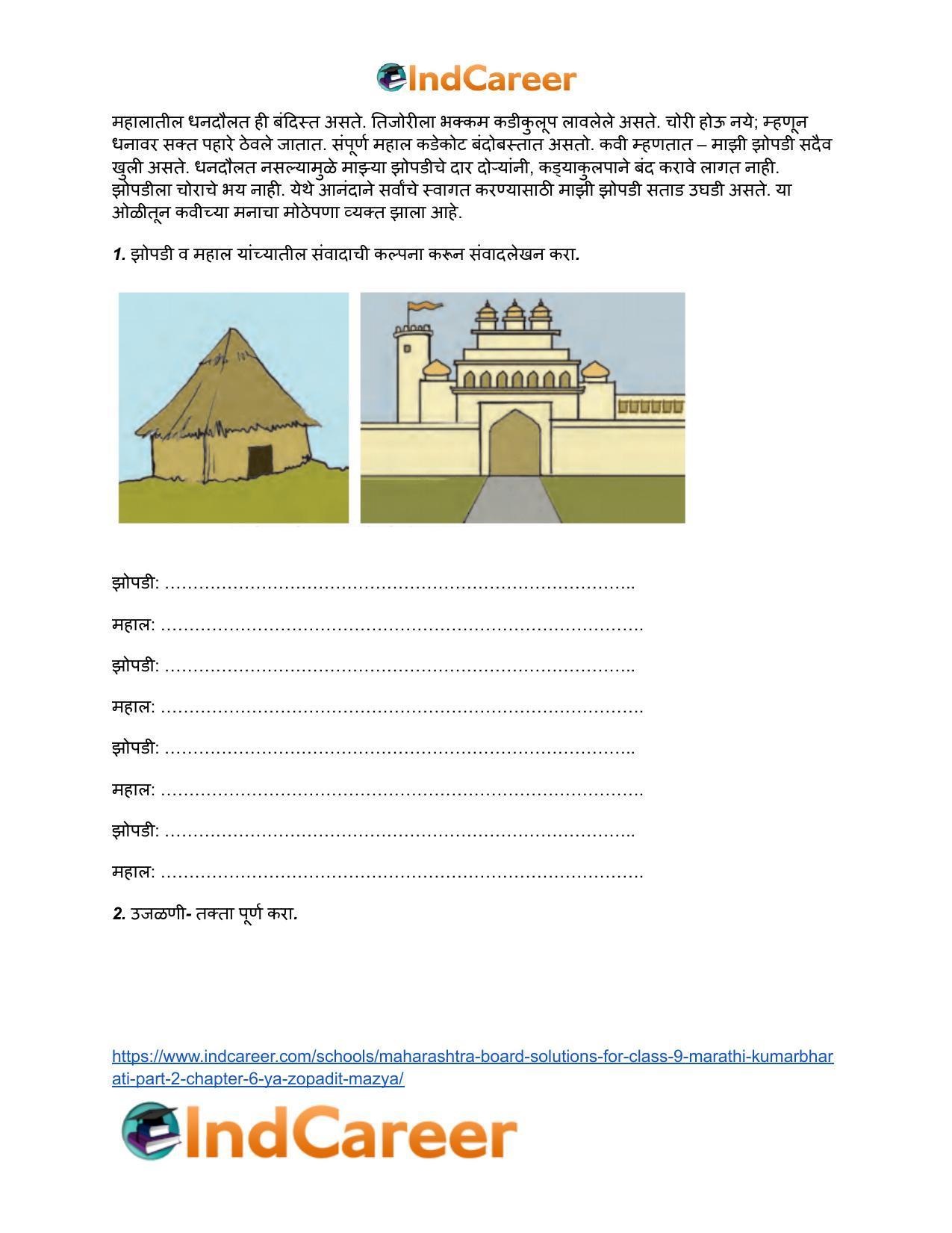 IndCareer

महालातील धनदौलत ही बंदिस्त असते. तिजोरीला भक्कम कडीकुलूप लावलेले असते. चोरी होऊ नये; म्हणून धनावर सक्त पहारे ठेवले जातात. संपूर्ण महाल कडेकोट बंदोबस्तात असतो. कवी म्हणतात – माझी झोपडी सदैव खुली असते. धनदौलत नसल्यामुळे माझ्या झोपडीचे दार दोऱ्यांनी, कड्याकुलपाने बंद करावे लागत नाही. झोपडीला चोराचे भय नाही. येथे आनंदाने सर्वांचे स्वागत करण्यासाठी माझी झोपडी सताड उघडी असते. या ओळीतून कवीच्या मनाचा मोठेपणा व्यक्त झाला आहे.

1. झोपडी व महाल यांच्यातील संवादाची कल्पना करून संवादलेखन करा.

झोपडी: ____

महाल: ____

झोपडी: ____

महाल: ____

झोपडी: ____

महाल: ____

झोपडी: ____

महाल: ____

2. उजळणी- तक्ता पूर्ण करा.

https://www.indcareer.com/schools/maharashtra-board-solutions-for-class-9-marathi-kumarbharati-part-2-chapter-6-ya-zopadit-mazya/

IndCareer